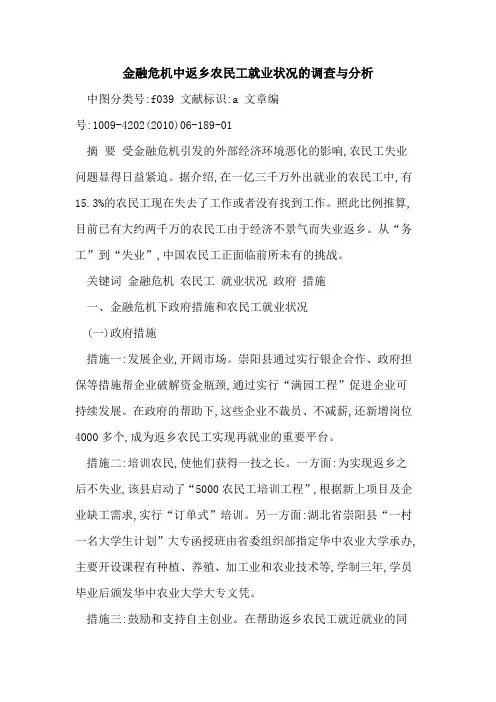 金融危机中返乡农民工就业状况的调查与分析

中图分类号:f039 文献标识:a 文章编号:1009-4202(2010)06-189-01

摘 要 受金融危机引发的外部经济环境恶化的影响,农民工失业问题显得日益紧迫。据介绍,在一亿三千万外出就业的农民工中,有15.3%的农民工现在失去了工作或者没有找到工作。照此比例推算,目前已有大约两千万的农民工由于经济不景气而失业返乡。从“务工”到“失业”,中国农民工正面临前所未有的挑战。

关键词 金融危机 农民工 就业状况 政府 措施

一、金融危机下政府措施和农民工就业状况

(一)政府措施

措施一:发展企业,开阔市场。崇阳县通过实行银企合作、政府担保等措施帮企业破解资金瓶颈,通过实行“满园工程”促进企业可持续发展。在政府的帮助下,这些企业不裁员、不减薪,还新增岗位4000多个,成为返乡农民工实现再就业的重要平台。

措施二:培训农民,使他们获得一技之长。一方面:为实现返乡之后不失业,该县启动了“5000农民工培训工程”,根据新上项目及企业缺工需求,实行“订单式”培训。另一方面:湖北省崇阳县“一村一名大学生计划”大专函授班由省委组织部指定华中农业大学承办,主要开设课程有种植、养殖、加工业和农业技术等,学制三年,学员毕业后颁发华中农业大学大专文凭。

措施三:鼓励和支持自主创业。在帮助返乡农民工就近就业的同